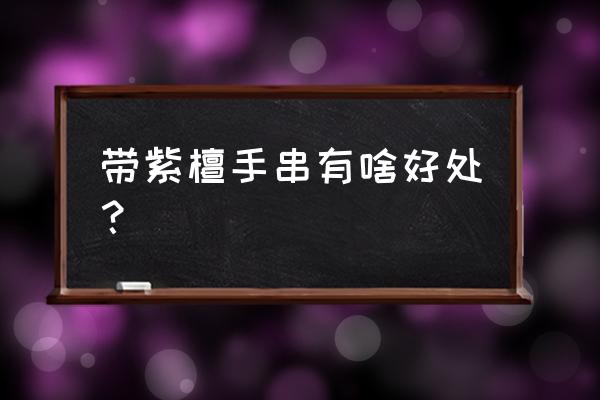 带紫檀手串有啥好处？